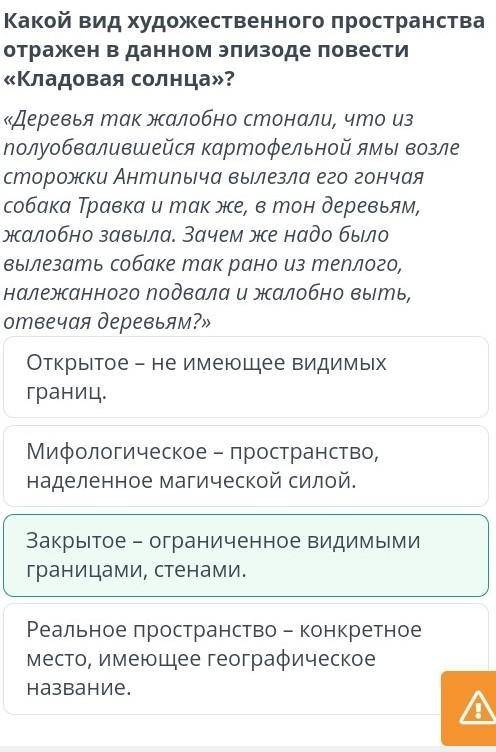 Какой вид художественного пространства отражен в данном эпизоде повести «Кладовая солнца»?

«Деревья так жалобно стонали, что из полуобвалившейся картофельной ямы возле сторожки Антипыча вылезла его гончая собака Травка и так же, в тон деревьям, жалобно завыла. Зачем же надо было вылезать собаке так рано из теплого, належанного подвала и жалобно выть, отвечая деревьям?»

Открытое – не имеющее видимых границ.

Мифологическое – пространство, наделенное магической силой.

Закрытое – ограниченное видимыми границами, стенами.

Реальное пространство – конкретное место, имеющее географическое название.